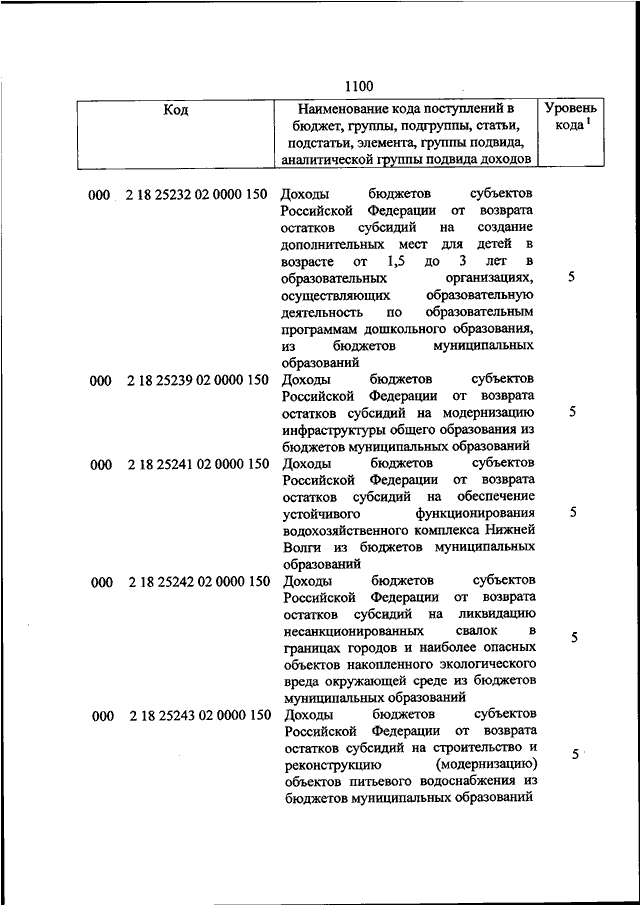 1100

| Код | Наименование кода поступлений в бюджет, группы, подгруппы, статьи, подстатьи, элемента, группы подвида, аналитической группы подвида доходов | Уровень кода $^1$ |
|---|---|---|
| 000 2 18 25232 02 0000 150 | Доходы бюджетов субъектов Российской Федерации от возврата остатков субсидий на создание дополнительных мест для детей в возрасте от 1,5 до 3 лет в образовательных организациях, осуществляющих образовательную деятельность по образовательным программам дошкольного образования, из бюджетов муниципальных образований | 5 |
| 000 2 18 25239 02 0000 150 | Доходы бюджетов субъектов Российской Федерации от возврата остатков субсидий на модернизацию инфраструктуры общего образования из бюджетов муниципальных образований | 5 |
| 000 2 18 25241 02 0000 150 | Доходы бюджетов субъектов Российской Федерации от возврата остатков субсидий на обеспечение устойчивого функционирования водохозяйственного комплекса Нижней Волги из бюджетов муниципальных образований | 5 |
| 000 2 18 25242 02 0000 150 | Доходы бюджетов субъектов Российской Федерации от возврата остатков субсидий на ликвидацию несанкционированных свалок в границах городов и наиболее опасных объектов накопленного экологического вреда окружающей среде из бюджетов муниципальных образований | 5 |
| 000 2 18 25243 02 0000 150 | Доходы бюджетов субъектов Российской Федерации от возврата остатков субсидий на строительство и реконструкцию (модернизацию) объектов питьевого водоснабжения из бюджетов муниципальных образований | 5 |